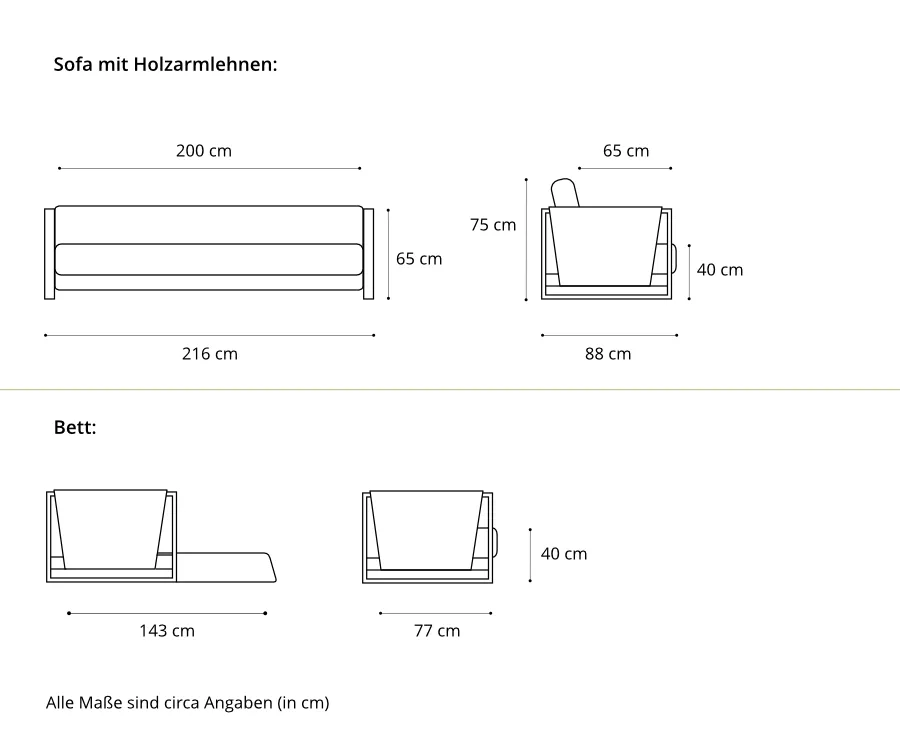 Sofa mit Holzarmlehnen:

200 cm

65 cm

216 cm

65 cm

75 cm

40 cm

88 cm

Bett:

143 cm

40 cm

77 cm

Alle Maße sind circa Angaben (in cm)